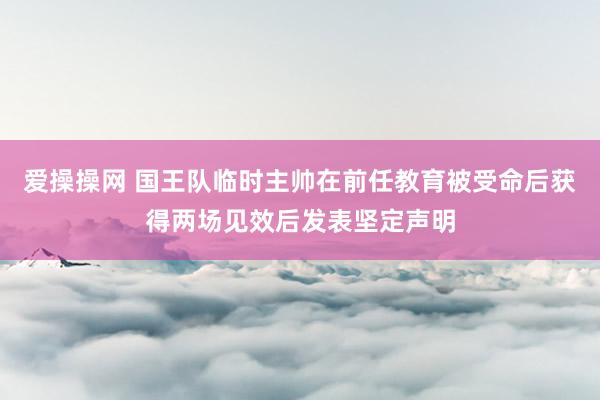 爱操操网 国王队临时主帅在前任教育被受命后获得两场见效后发表坚定声明